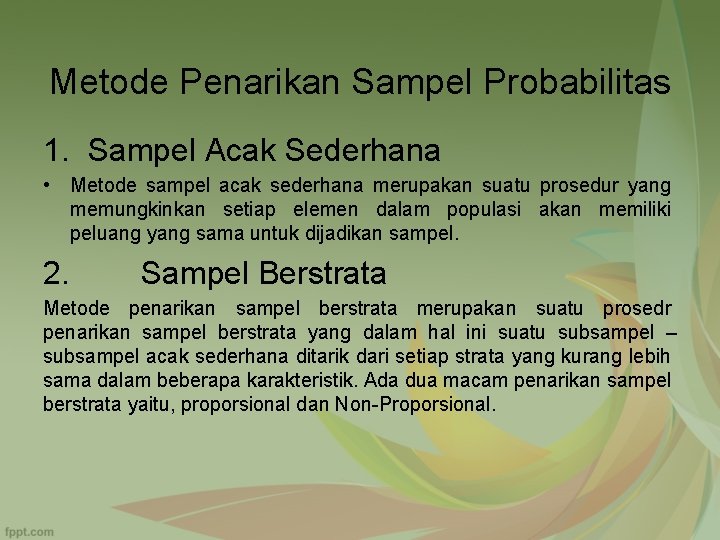 Metode Penarikan Sampel Probabilitas

1. Sampel Acak Sederhana

• Metode sampel acak sederhana merupakan suatu prosedur yang memungkinkan setiap elemen dalam populasi akan memiliki peluang yang sama untuk dijadikan sampel.

2. Sampel Berstrata

Metode penarikan sampel berstrata merupakan suatu prosedr penarikan sampel berstrata yang dalam hal ini suatu subsampel – subsampel acak sederhana ditarik dari setiap strata yang kurang lebih sama dalam beberapa karakteristik. Ada dua macam penarikan sampel berstrata yaitu, proporsional dan Non-Proporsional.

fppt.com